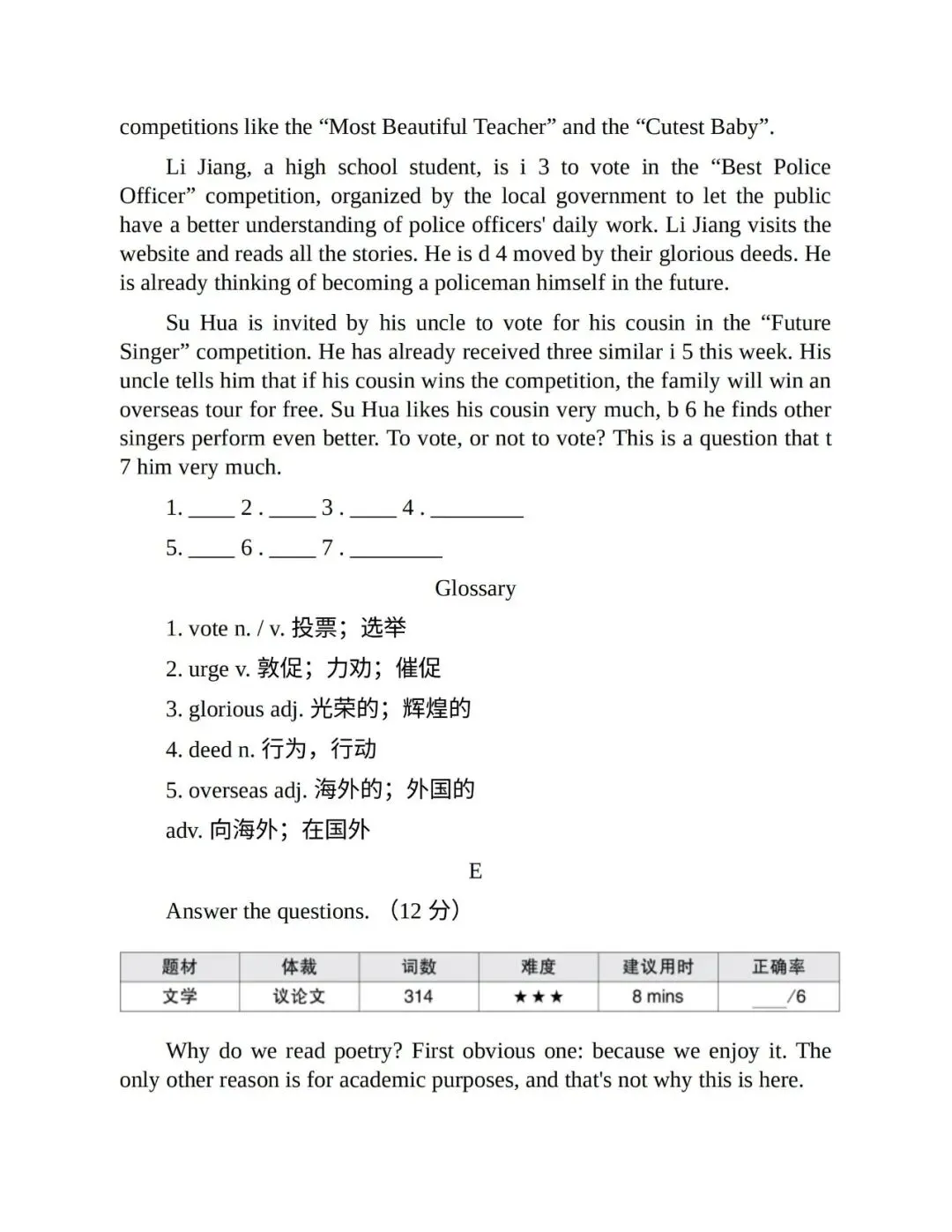 competitions like the “Most Beautiful Teacher” and the “Cutest Baby”.

Li Jiang, a high school student, is i 3 to vote in the “Best Police Officer” competition, organized by the local government to let the public have a better understanding of police officers' daily work. Li Jiang visits the website and reads all the stories. He is d 4 moved by their glorious deeds. He is already thinking of becoming a policeman himself in the future.

Su Hua is invited by his uncle to vote for his cousin in the “Future Singer” competition. He has already received three similar i 5 this week. His uncle tells him that if his cousin wins the competition, the family will win an overseas tour for free. Su Hua likes his cousin very much, b 6 he finds other singers perform even better. To vote, or not to vote? This is a question that t 7 him very much.

1. ____ 2 . ____ 3 . ____ 4 . ________

5. ____ 6 . ____ 7 . ________

Glossary

1. vote n. / v. 投票；选举

2. urge v. 敦促；力劝；催促

3. glorious adj. 光荣的；辉煌的

4. deed n. 行为，行动

5. overseas adj. 海外的；外国的

adv. 向海外；在国外

E

Answer the questions. （12 分）

| 题材 | 体裁 | 词数 | 难度 | 建议用时 | 正确率 |
|---|---|---|---|---|---|
| 文学 | 议论文 | 314 | ★★★ | 8 mins | ____/6 |

Why do we read poetry? First obvious one: because we enjoy it. The only other reason is for academic purposes, and that's not why this is here.